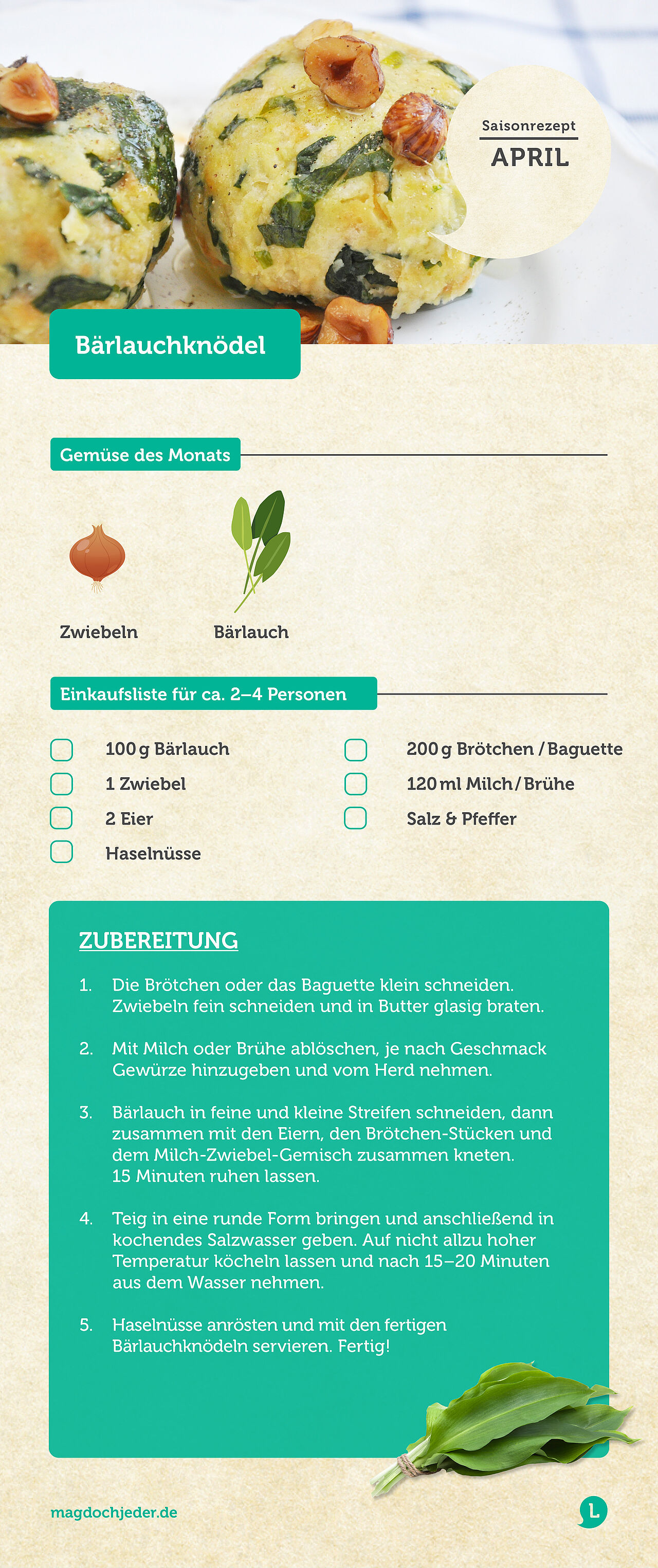 Saisonrezept
APRIL

Bärlauchknödel

Gemüse des Monats

Zwiebeln

Bärlauch

Einkaufsliste für ca. 2–4 Personen

100 g Bärlauch

1 Zwiebel

2 Eier

Haselnüsse

200 g Brötchen / Baguette

120 ml Milch / Brühe

Salz & Pfeffer

ZUBEREITUNG

1. Die Brötchen oder das Baguette klein schneiden. Zwiebeln fein schneiden und in Butter glasig braten.

2. Mit Milch oder Brühe ablöschen, je nach Geschmack Gewürze hinzugeben und vom Herd nehmen.

3. Bärlauch in feine und kleine Streifen schneiden, dann zusammen mit den Eiern, den Brötchen-Stücken und dem Milch-Zwiebel-Gemisch zusammen kneten. 15 Minuten ruhen lassen.

4. Teig in eine runde Form bringen und anschließend in kochendes Salzwasser geben. Auf nicht allzu hoher Temperatur köcheln lassen und nach 15–20 Minuten aus dem Wasser nehmen.

5. Haselnüsse anrösten und mit den fertigen Bärlauchknödeln servieren. Fertig!

magdochjeder.de

L